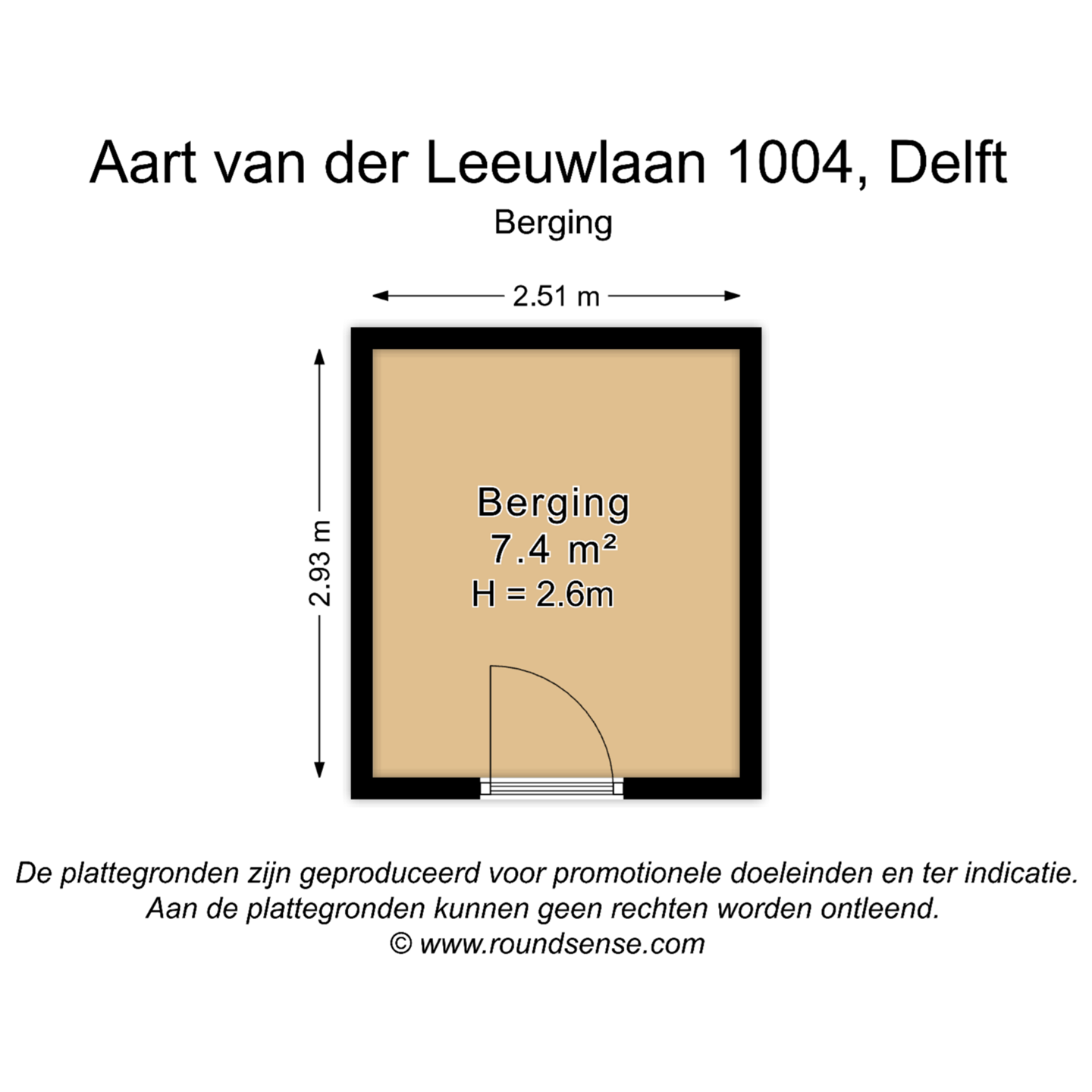 Aart van der Leeuwlaan 1004, Delft

Berging

2.51 m

2.93 m

Berging
7.4 m²
H = 2.6m

De plattegronden zijn geproduceerd voor promotionele doeleinden en ter indicatie.
Aan de plattegronden kunnen geen rechten worden ontleend.
© www.roundsense.com